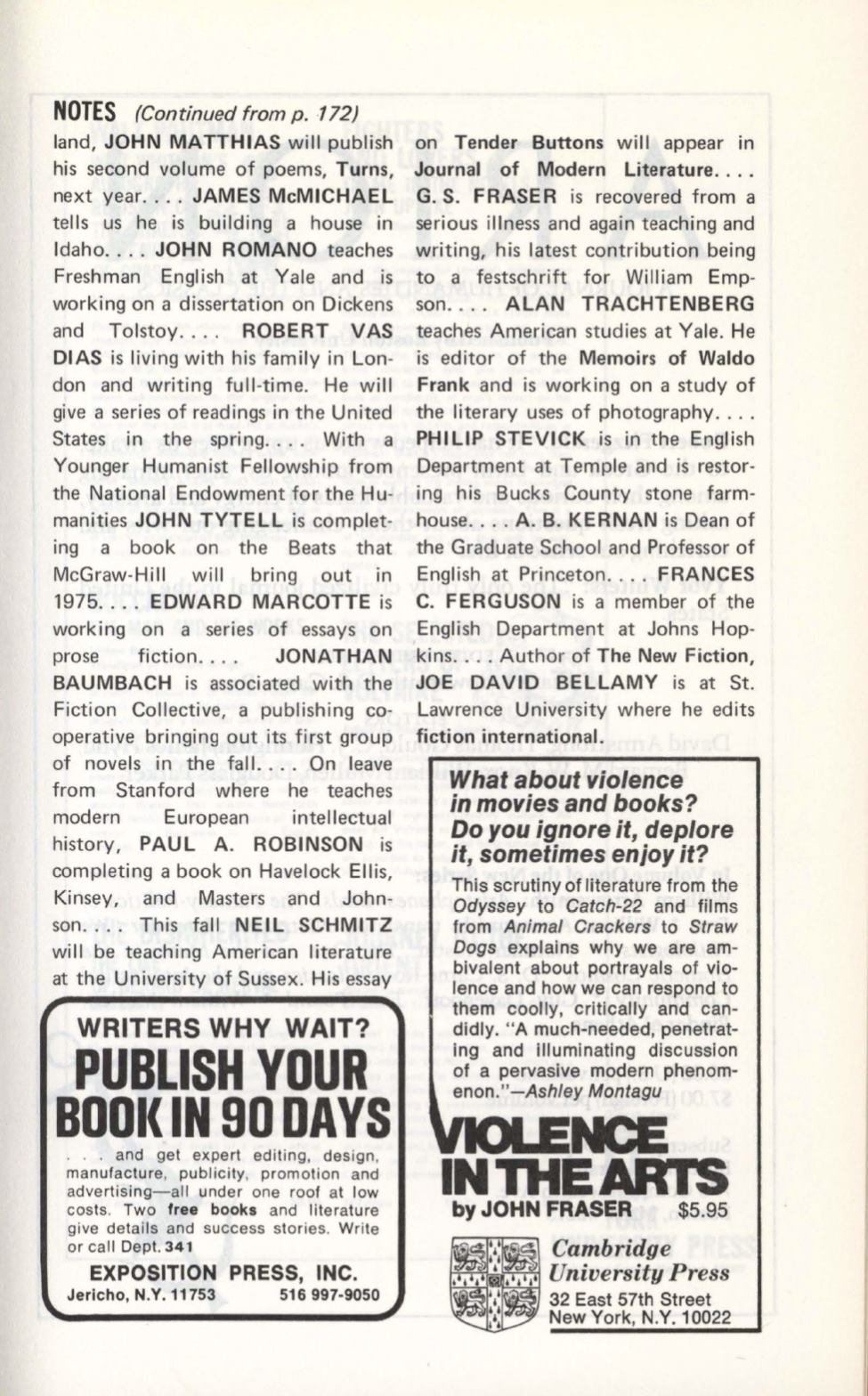 NOTES (Continued from p. 172)

land, JOHN MATTHIAS will publish his second volume of poems, Turns, next year. . . . JAMES McMICHAEL tells us he is building a house in Idaho. . . . JOHN ROMANO teaches Freshman English at Yale and is working on a dissertation on Dickens and Tolstoy. . . . ROBERT VAS DIAS is living with his family in London and writing full-time. He will give a series of readings in the United States in the spring. . . . With a Younger Humanist Fellowship from the National Endowment for the Humanities JOHN TYTELL is completing a book on the Beats that McGraw-Hill will bring out in 1975. . . . EDWARD MARCOTTE is working on a series of essays on prose fiction. . . . JONATHAN BAUMBACH is associated with the Fiction Collective, a publishing cooperative bringing out its first group of novels in the fall. . . . On leave from Stanford where he teaches modern European intellectual history, PAUL A. ROBINSON is completing a book on Havelock Ellis, Kinsey, and Masters and Johnson. . . . This fall NEIL SCHMITZ will be teaching American literature at the University of Sussex. His essay on Tender Buttons will appear in Journal of Modern Literature. . . . G. S. FRASER is recovered from a serious illness and again teaching and writing, his latest contribution being to a festschrift for William Empson. . . . ALAN TRACHTENBERG teaches American studies at Yale. He is editor of the Memoirs of Waldo Frank and is working on a study of the literary uses of photography. . . . PHILIP STEVICK is in the English Department at Temple and is restoring his Bucks County stone farmhouse. . . . A. B. KERNAN is Dean of the Graduate School and Professor of English at Princeton. . . . FRANCES C. FERGUSON is a member of the English Department at Johns Hopkins. . . . Author of The New Fiction, JOE DAVID BELLAMY is at St. Lawrence University where he edits fiction international.

WRITERS WHY WAIT?
PUBLISH YOUR BOOK IN 90 DAYS
. . . and get expert editing, design, manufacture, publicity, promotion and advertising—all under one roof at low costs. Two free books and literature give details and success stories. Write or call Dept. 341
EXPOSITION PRESS, INC.
Jericho, N.Y. 11753 516 997-9050

What about violence in movies and books? Do you ignore it, deplore it, sometimes enjoy it?
This scrutiny of literature from the Odyssey to Catch-22 and films from Animal Crackers to Straw Dogs explains why we are ambivalent about portrayals of violence and how we can respond to them coolly, critically and candidly. "A much-needed, penetrating and illuminating discussion of a pervasive modern phenomenon."—Ashley Montagu
VIOLENCE IN THE ARTS
by JOHN FRASER $5.95
Cambridge University Press
32 East 57th Street
New York, N.Y. 10022